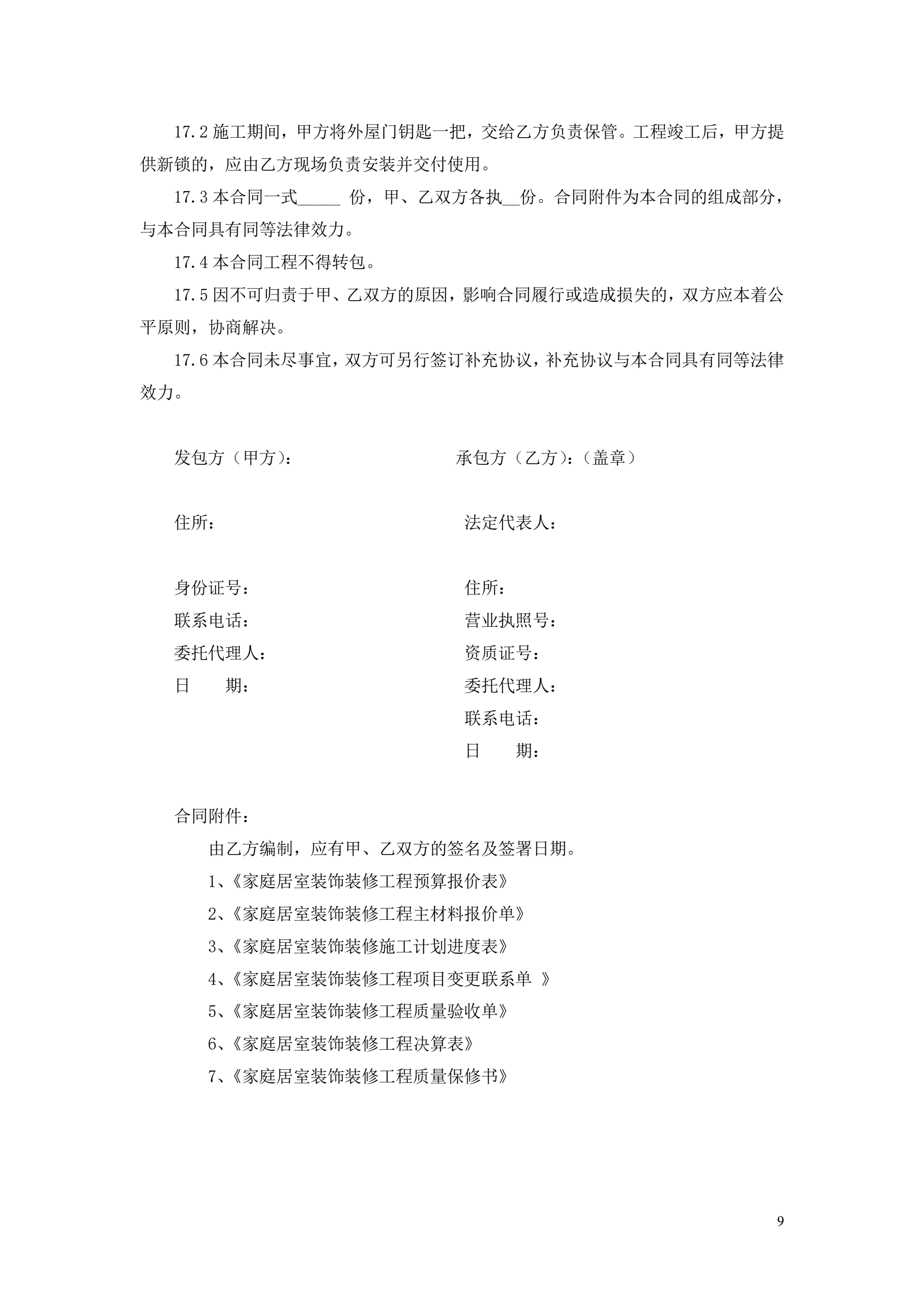 17.2 施工期间，甲方将外屋门钥匙一把，交给乙方负责保管。工程竣工后，甲方提供新锁的，应由乙方现场负责安装并交付使用。

17.3 本合同一式_____ 份，甲、乙双方各执__份。合同附件为本合同的组成部分，与本合同具有同等法律效力。

17.4 本合同工程不得转包。

17.5 因不可归责于甲、乙双方的原因，影响合同履行或造成损失的，双方应本着公平原则，协商解决。

17.6 本合同未尽事宜，双方可另行签订补充协议，补充协议与本合同具有同等法律效力。

发包方（甲方）：

住所：

身份证号：

联系电话：

委托代理人：

日　　期：

承包方（乙方）：（盖章）

法定代表人：

住所：

营业执照号：

资质证号：

委托代理人：

联系电话：

日　　期：

合同附件：

由乙方编制，应有甲、乙双方的签名及签署日期。

1、《家庭居室装饰装修工程预算报价表》

2、《家庭居室装饰装修工程主材料报价单》

3、《家庭居室装饰装修施工计划进度表》

4、《家庭居室装饰装修工程项目变更联系单 》

5、《家庭居室装饰装修工程质量验收单》

6、《家庭居室装饰装修工程决算表》

7、《家庭居室装饰装修工程质量保修书》

9